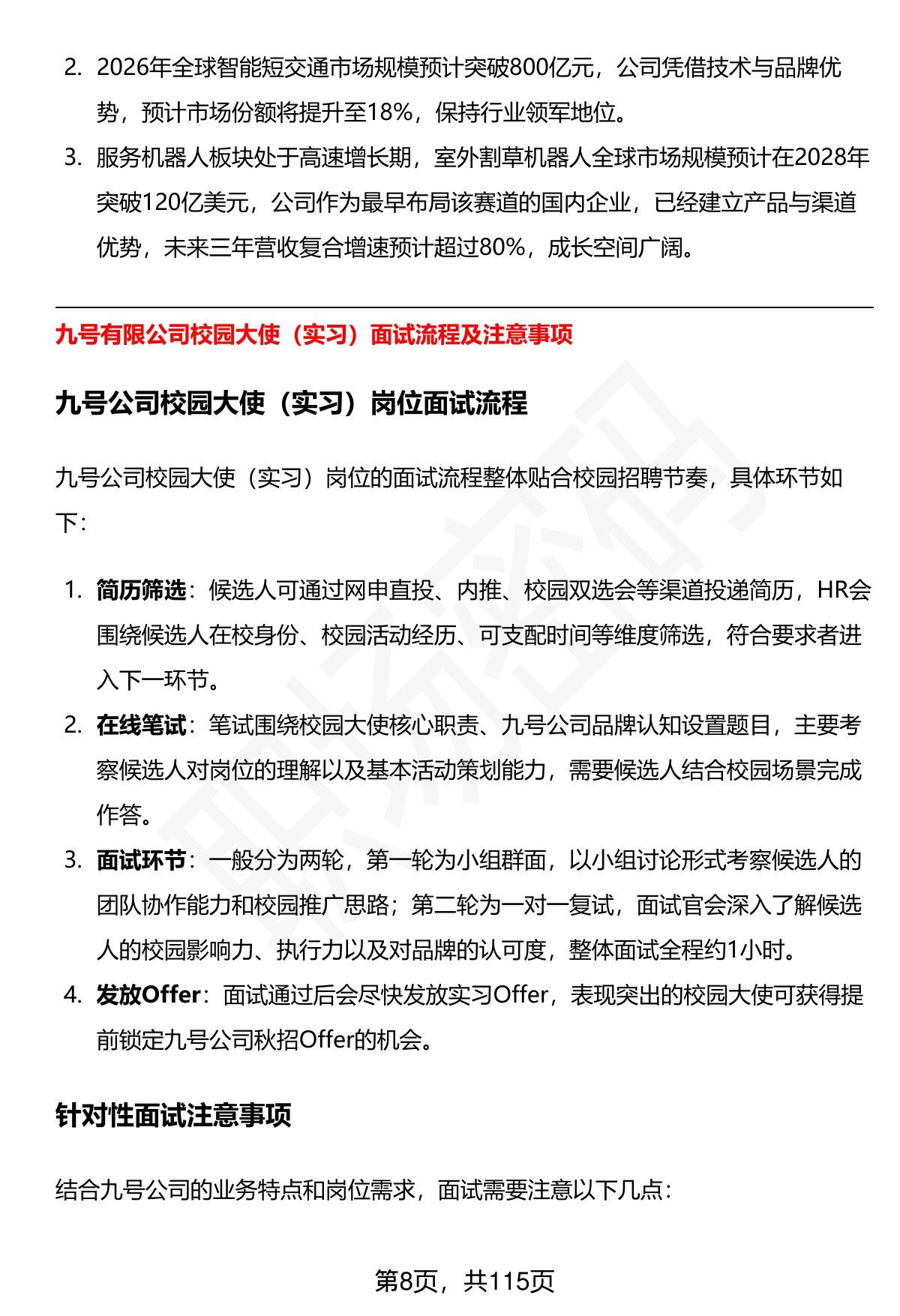 2. 2026年全球智能短交通市场规模预计突破800亿元，公司凭借技术与品牌优势，预计市场份额将提升至18%，保持行业领军地位。

3. 服务机器人板块处于高速增长期，室外割草机器人全球市场规模预计在2028年突破120亿美元，公司作为最早布局该赛道的国内企业，已经建立产品与渠道优势，未来三年营收复合增速预计超过80%，成长空间广阔。

九号有限公司校园大使（实习）面试流程及注意事项

九号公司校园大使（实习）岗位面试流程

九号公司校园大使（实习）岗位的面试流程整体贴合校园招聘节奏，具体环节如下：

1. 简历筛选：候选人可通过网申直投、内推、校园双选会等渠道投递简历，HR会围绕候选人在校身份、校园活动经历、可支配时间等维度筛选，符合要求者进入下一环节。

2. 在线笔试：笔试围绕校园大使核心职责、九号公司品牌认知设置题目，主要考察候选人对岗位的理解以及基本活动策划能力，需要候选人结合校园场景完成作答。

3. 面试环节：一般分为两轮，第一轮为小组群面，以小组讨论形式考察候选人的团队协作能力和校园推广思路；第二轮为一对一复试，面试官会深入了解候选人的校园影响力、执行力以及对品牌的认可度，整体面试全程约1小时。

4. 发放Offer：面试通过后会尽快发放实习Offer，表现突出的校园大使可获得提前锁定九号公司秋招Offer的机会。

针对性面试注意事项

结合九号公司的业务特点和岗位需求，面试需要注意以下几点：

第8页，共115页